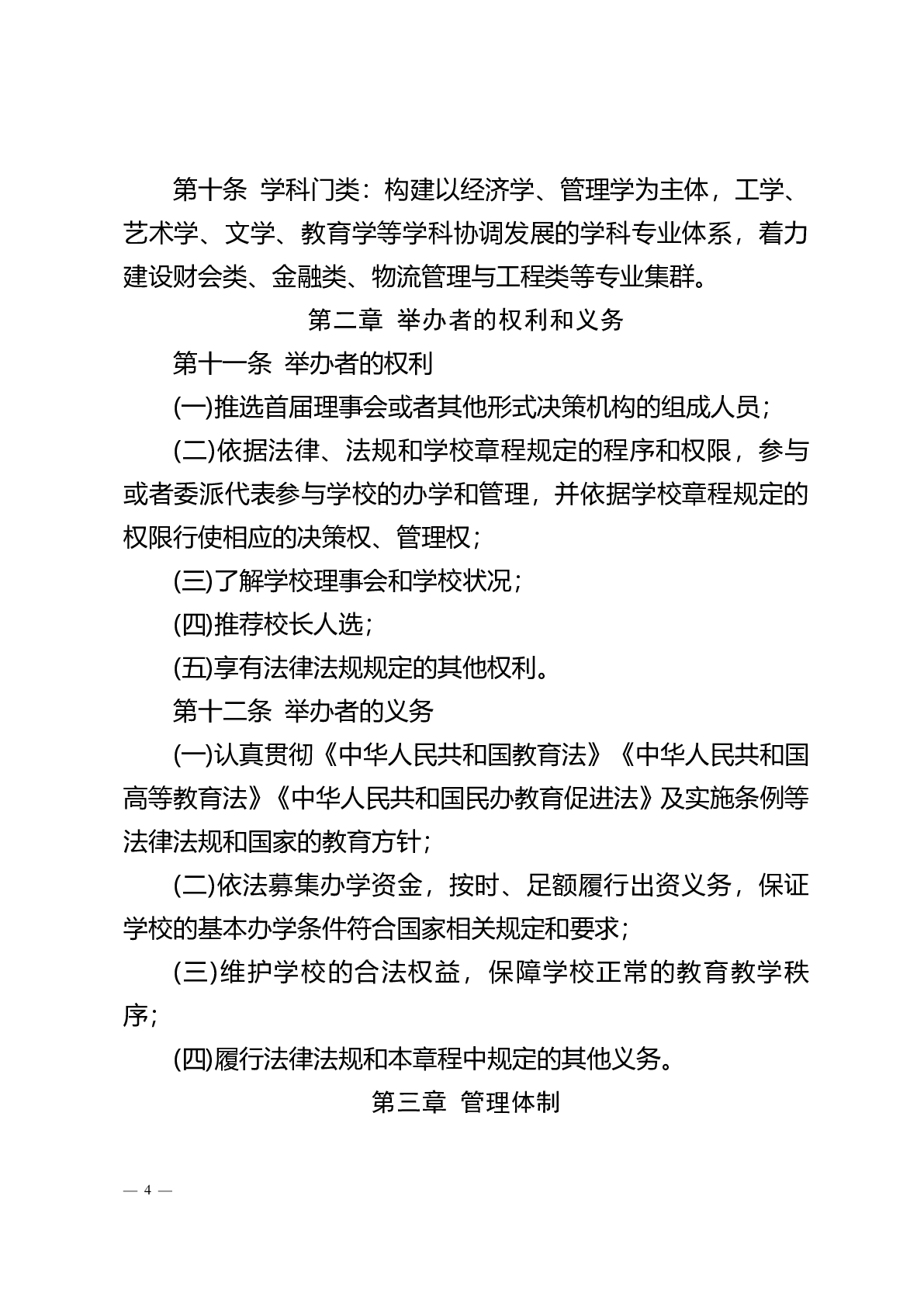 第十条 学科门类：构建以经济学、管理学为主体，工学、艺术学、文学、教育学等学科协调发展的学科专业体系，着力建设财会类、金融类、物流管理与工程类等专业集群。

第二章 举办者的权利和义务

第十一条 举办者的权利

(一)推选首届理事会或者其他形式决策机构的组成人员；

(二)依据法律、法规和学校章程规定的程序和权限，参与或者委派代表参与学校的办学和管理，并依据学校章程规定的权限行使相应的决策权、管理权；

(三)了解学校理事会和学校状况；

(四)推荐校长人选；

(五)享有法律法规规定的其他权利。

第十二条 举办者的义务

(一)认真贯彻《中华人民共和国教育法》《中华人民共和国高等教育法》《中华人民共和国民办教育促进法》及实施条例等法律法规和国家的教育方针；

(二)依法募集办学资金，按时、足额履行出资义务，保证学校的基本办学条件符合国家相关规定和要求；

(三)维护学校的合法权益，保障学校正常的教育教学秩序；

(四)履行法律法规和本章程中规定的其他义务。

第三章 管理体制

— 4 —